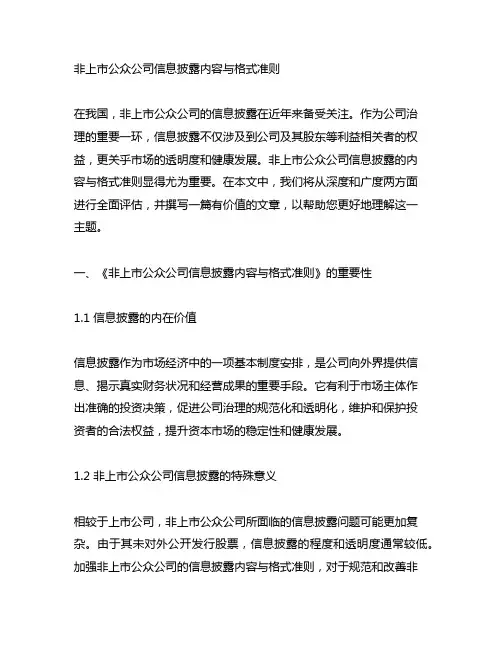 非上市公众公司信息披露内容与格式准则

在我国，非上市公众公司的信息披露在近年来备受关注。作为公司治理的重要一环，信息披露不仅涉及到公司及其股东等利益相关者的权益，更关乎市场的透明度和健康发展。非上市公众公司信息披露的内容与格式准则显得尤为重要。在本文中，我们将从深度和广度两方面进行全面评估，并撰写一篇有价值的文章，以帮助您更好地理解这一主题。

一、《非上市公众公司信息披露内容与格式准则》的重要性

1.1 信息披露的内在价值

信息披露作为市场经济中的一项基本制度安排，是公司向外界提供信息、揭示真实财务状况和经营成果的重要手段。它有利于市场主体作出准确的投资决策，促进公司治理的规范化和透明化，维护和保护投资者的合法权益，提升资本市场的稳定性和健康发展。

1.2 非上市公众公司信息披露的特殊意义

相较于上市公司，非上市公众公司所面临的信息披露问题可能更加复杂。由于其未对外公开发行股票，信息披露的程度和透明度通常较低。加强非上市公众公司的信息披露内容与格式准则，对于规范和改善非